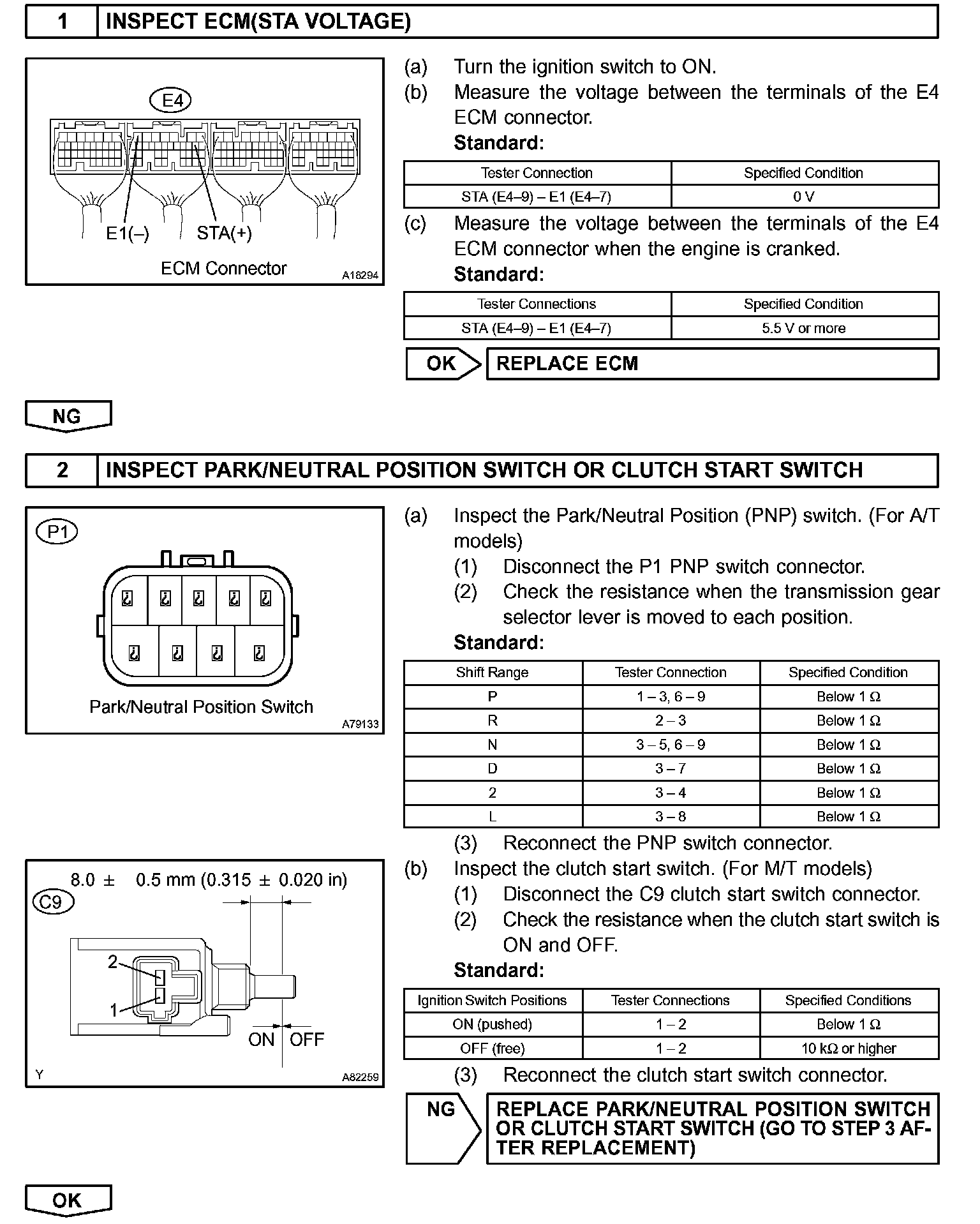 1 INSPECT ECM(STA VOLTAGE)

E4

E1(–) STA(+)

ECM Connector A18294

(a) Turn the ignition switch to ON.
(b) Measure the voltage between the terminals of the E4 ECM connector.
Standard:

| Tester Connection | Specified Condition |
|---|---|
| STA (E4–9) – E1 (E4–7) | 0 V |

(c) Measure the voltage between the terminals of the E4 ECM connector when the engine is cranked.
Standard:

| Tester Connections | Specified Condition |
|---|---|
| STA (E4–9) – E1 (E4–7) | 5.5 V or more |

OK REPLACE ECM

NG

2 INSPECT PARK/NEUTRAL POSITION SWITCH OR CLUTCH START SWITCH

P1

Park/Neutral Position Switch A79133

(a) Inspect the Park/Neutral Position (PNP) switch. (For A/T models)
(1) Disconnect the P1 PNP switch connector.
(2) Check the resistance when the transmission gear selector lever is moved to each position.
Standard:

| Shift Range | Tester Connection | Specified Condition |
|---|---|---|
| P | 1 – 3, 6 – 9 | Below 1 Ω |
| R | 2 – 3 | Below 1 Ω |
| N | 3 – 5, 6 – 9 | Below 1 Ω |
| D | 3 – 7 | Below 1 Ω |
| 2 | 3 – 4 | Below 1 Ω |
| L | 3 – 8 | Below 1 Ω |

(3) Reconnect the PNP switch connector.

8.0 ± 0.5 mm (0.315 ± 0.020 in)
C9
2
1
ON OFF
Y A82259

(b) Inspect the clutch start switch. (For M/T models)
(1) Disconnect the C9 clutch start switch connector.
(2) Check the resistance when the clutch start switch is ON and OFF.
Standard:

| Ignition Switch Positions | Tester Connections | Specified Conditions |
|---|---|---|
| ON (pushed) | 1 – 2 | Below 1 Ω |
| OFF (free) | 1 – 2 | 10 kΩ or higher |

(3) Reconnect the clutch start switch connector.

NG REPLACE PARK/NEUTRAL POSITION SWITCH OR CLUTCH START SWITCH (GO TO STEP 3 AFTER REPLACEMENT)

OK